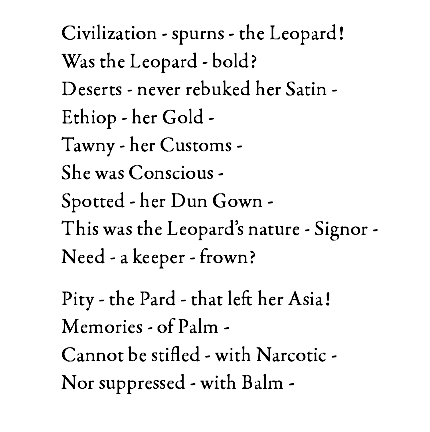 Civilization - spurns - the Leopard!
Was the Leopard - bold?
Deserts - never rebuked her Satin -
Ethiop - her Gold -
Tawny - her Customs -
She was Conscious -
Spotted - her Dun Gown -
This was the Leopard's nature - Signor -
Need - a keeper - frown?

Pity - the Pard - that left her Asia!
Memories - of Palm -
Cannot be stifled - with Narcotic -
Nor suppressed - with Balm -